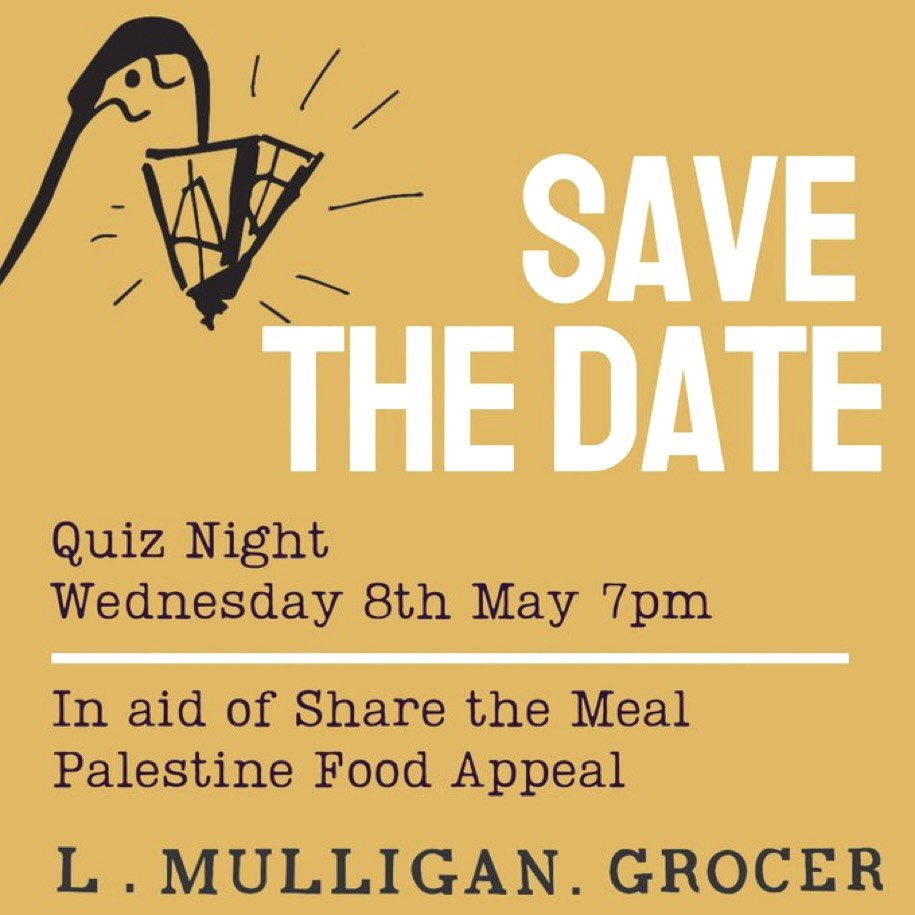 SAVE THE DATE

Quiz Night
Wednesday 8th May 7pm

In aid of Share the Meal
Palestine Food Appeal

L. MULLIGAN. GROCER